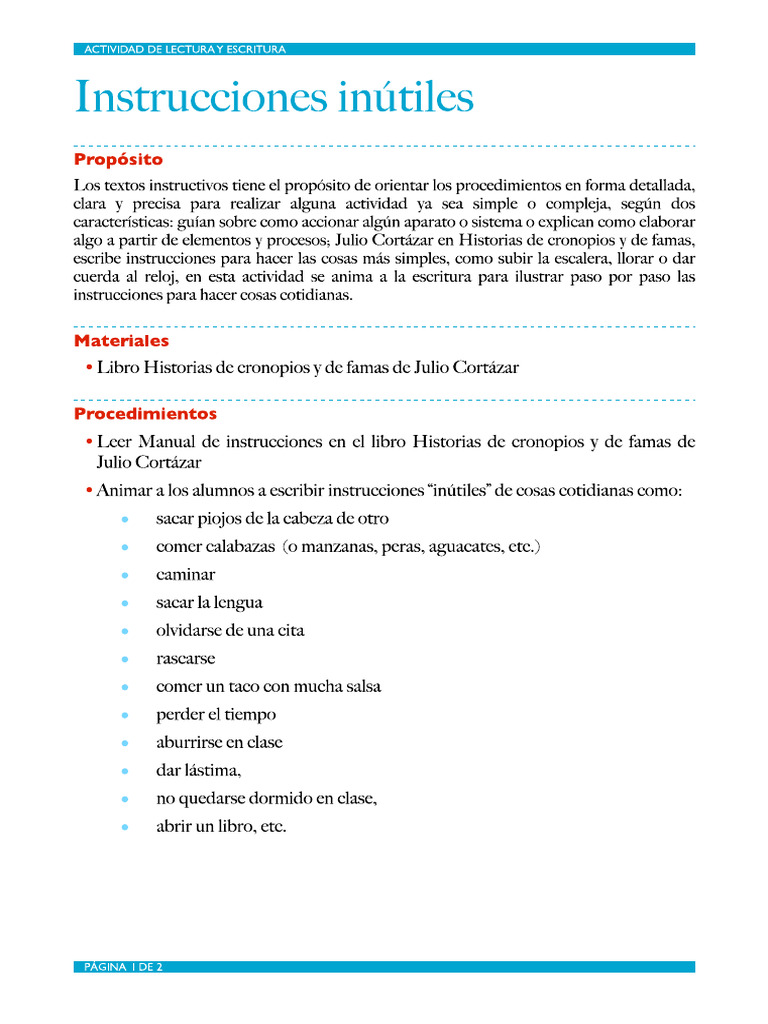 ACTIVIDAD DE LECTURA Y ESCRITURA

Instrucciones inútiles

Propósito

Los textos instructivos tiene el propósito de orientar los procedimientos en forma detallada, clara y precisa para realizar alguna actividad ya sea simple o compleja, según dos características: guían sobre como accionar algún aparato o sistema o explican como elaborar algo a partir de elementos y procesos; Julio Cortázar en Historias de cronopios y de famas, escribe instrucciones para hacer las cosas más simples, como subir la escalera, llorar o dar cuerda al reloj, en esta actividad se anima a la escritura para ilustrar paso por paso las instrucciones para hacer cosas cotidianas.

Materiales

• Libro Historias de cronopios y de famas de Julio Cortázar

Procedimientos

• Leer Manual de instrucciones en el libro Historias de cronopios y de famas de Julio Cortázar
• Animar a los alumnos a escribir instrucciones "inútiles" de cosas cotidianas como:
• sacar piojos de la cabeza de otro
• comer calabazas (o manzanas, peras, aguacates, etc.)
• caminar
• sacar la lengua
• olvidarse de una cita
• rascarse
• comer un taco con mucha salsa
• perder el tiempo
• aburrirse en clase
• dar lástima,
• no quedarse dormido en clase,
• abrir un libro, etc.

PÁGINA 1 DE 2